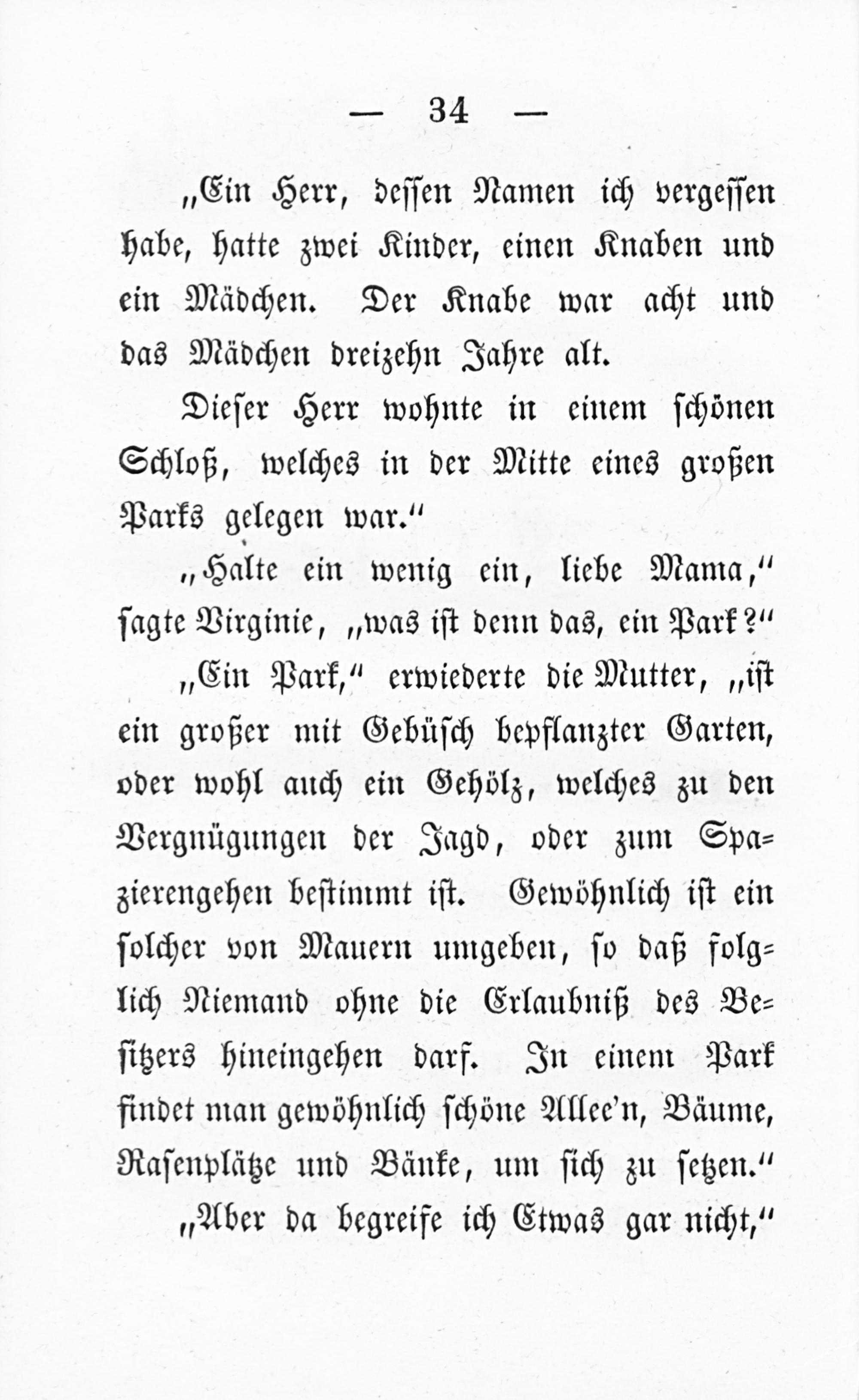 — 34 —

„Ein Herr, dessen Namen ich vergessen habe, hatte zwei Kinder, einen Knaben und ein Mädchen. Der Knabe war acht und das Mädchen dreizehn Jahre alt.

Dieser Herr wohnte in einem schönen Schloß, welches in der Mitte eines großen Parks gelegen war.“

„Halte ein wenig ein, liebe Mama,“ sagte Virginie, „was ist denn das, ein Park?“

„Ein Park,“ erwiederte die Mutter, „ist ein großer mit Gebüsch bepflanzter Garten, oder wohl auch ein Gehölz, welches zu den Vergnügungen der Jagd, oder zum Spazierengehen bestimmt ist. Gewöhnlich ist ein solcher von Mauern umgeben, so daß folglich Niemand ohne die Erlaubniß des Besitzers hineingehen darf. In einem Park findet man gewöhnlich schöne Allee'n, Bäume, Rasenplätze und Bänke, um sich zu setzen.“

„Aber da begreife ich Etwas gar nicht,“